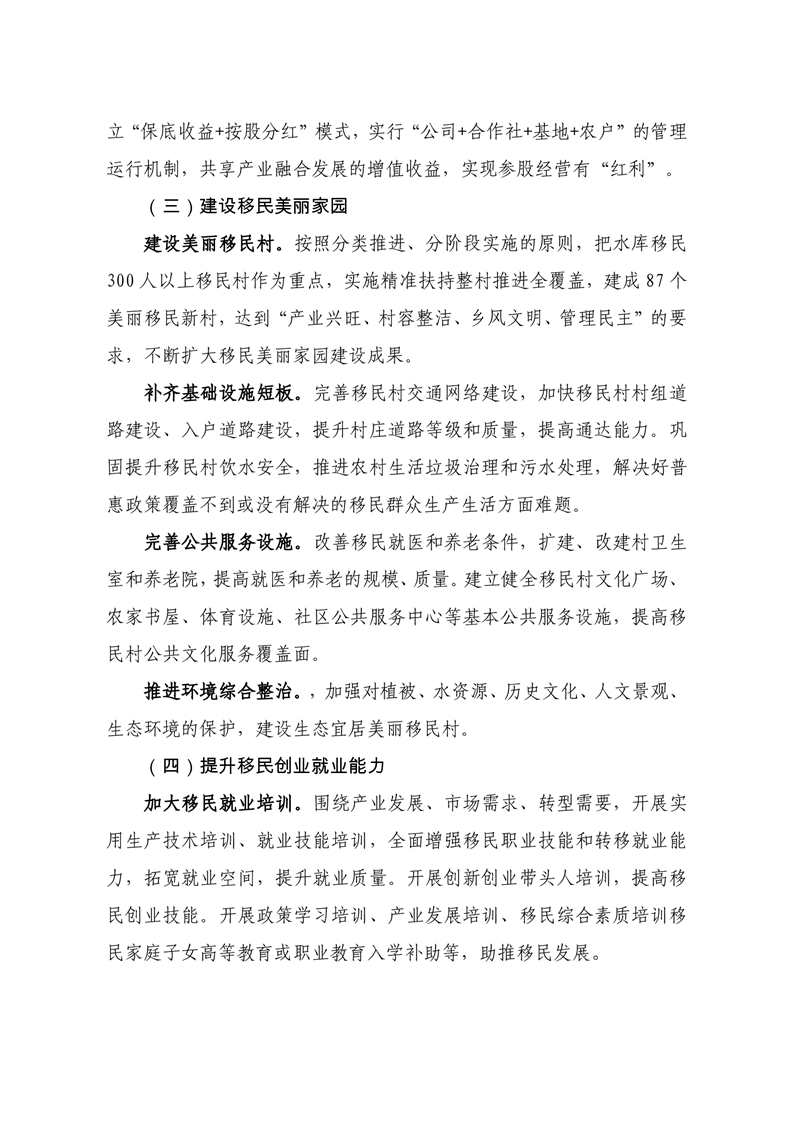 立“保底收益+按股分红”模式，实行“公司+合作社+基地+农户”的管理运行机制，共享产业融合发展的增值收益，实现参股经营有“红利”。

（三）建设移民美丽家园

建设美丽移民村。按照分类推进、分阶段实施的原则，把水库移民300人以上移民村作为重点，实施精准扶持整村推进全覆盖，建成87个美丽移民新村，达到“产业兴旺、村容整洁、乡风文明、管理民主”的要求，不断扩大移民美丽家园建设成果。

补齐基础设施短板。完善移民村交通网络建设，加快移民村村组道路建设、入户道路建设，提升村庄道路等级和质量，提高通达能力。巩固提升移民村饮水安全，推进农村生活垃圾治理和污水处理，解决好普惠政策覆盖不到或没有解决的移民群众生产生活方面难题。

完善公共服务设施。改善移民就医和养老条件，扩建、改建村卫生室和养老院，提高就医和养老的规模、质量。建立健全移民村文化广场、农家书屋、体育设施、社区公共服务中心等基本公共服务设施，提高移民村公共文化服务覆盖面。

推进环境综合整治。，加强对植被、水资源、历史文化、人文景观、生态环境的保护，建设生态宜居美丽移民村。

（四）提升移民创业就业能力

加大移民就业培训。围绕产业发展、市场需求、转型需要，开展实用生产技术培训、就业技能培训，全面增强移民职业技能和转移就业能力，拓宽就业空间，提升就业质量。开展创新创业带头人培训，提高移民创业技能。开展政策学习培训、产业发展培训、移民综合素质培训移民家庭子女高等教育或职业教育入学补助等，助推移民发展。